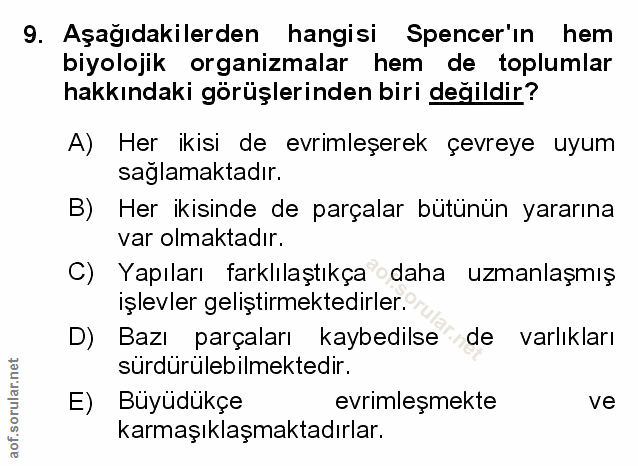 9. Aşağıdakilerden hangisi Spencer'ın hem biyolojik organizmalar hem de toplumlar hakkındaki görüşlerinden biri değildir?

A) Her ikisi de evrimleşerek çevreye uyum sağlamaktadır.

B) Her ikisinde de parçalar bütünün yararına var olmaktadır.

C) Yapıları farklılaştıkça daha uzmanlaşmış işlevler geliştirmektedirler.

D) Bazı parçaları kaybedilse de varlıkları sürdürülebilmektedir.

E) Büyüdükçe evrimleşmekte ve karmaşıklaşmaktadırlar.

aof.sorular.net